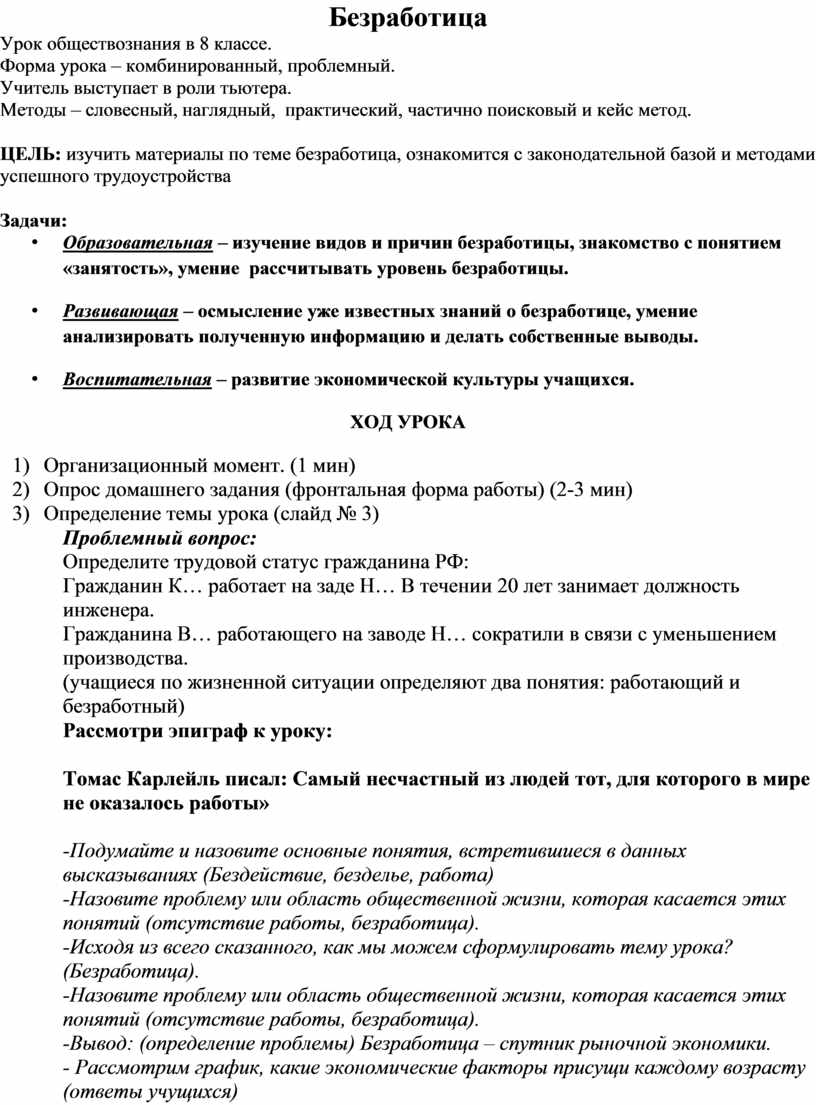 Безработица

Урок обществознания в 8 классе.
Форма урока – комбинированный, проблемный.
Учитель выступает в роли тьютера.
Методы – словесный, наглядный, практический, частично поисковый и кейс метод.

ЦЕЛЬ: изучить материалы по теме безработица, ознакомится с законодательной базой и методами успешного трудоустройства

Задачи:
• Образовательная – изучение видов и причин безработицы, знакомство с понятием «занятость», умение рассчитывать уровень безработицы.

• Развивающая – осмысление уже известных знаний о безработице, умение анализировать полученную информацию и делать собственные выводы.

• Воспитательная – развитие экономической культуры учащихся.

ХОД УРОКА

1) Организационный момент. (1 мин)
2) Опрос домашнего задания (фронтальная форма работы) (2-3 мин)
3) Определение темы урока (слайд № 3)
Проблемный вопрос:
Определите трудовой статус гражданина РФ:
Гражданин К… работает на заде Н… В течении 20 лет занимает должность инженера.
Гражданина В… работающего на заводе Н… сократили в связи с уменьшением производства.
(учащиеся по жизненной ситуации определяют два понятия: работающий и безработный)
Рассмотри эпиграф к уроку:

Томас Карлейль писал: Самый несчастный из людей тот, для которого в мире не оказалось работы»

-Подумайте и назовите основные понятия, встретившиеся в данных высказываниях (Бездействие, безделье, работа)
-Назовите проблему или область общественной жизни, которая касается этих понятий (отсутствие работы, безработица).
-Исходя из всего сказанного, как мы можем сформулировать тему урока? (Безработица).
-Назовите проблему или область общественной жизни, которая касается этих понятий (отсутствие работы, безработица).
-Вывод: (определение проблемы) Безработица – спутник рыночной экономики.
- Рассмотрим график, какие экономические факторы присущи каждому возрасту (ответы учущихся)